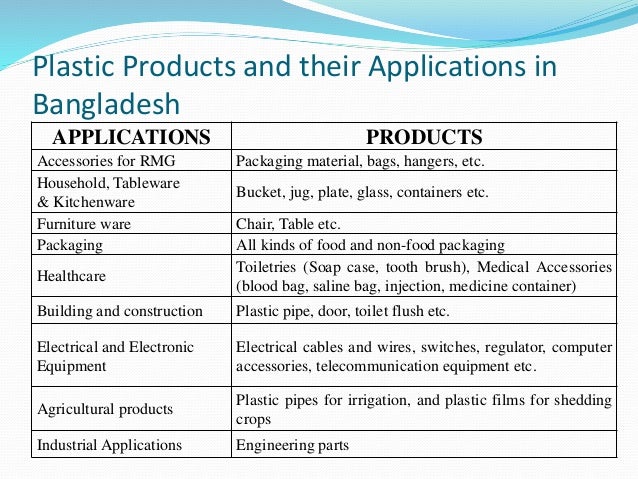 Plastic Products and their Applications in Bangladesh

| APPLICATIONS | PRODUCTS |
|---|---|
| Accessories for RMG | Packaging material, bags, hangers, etc. |
| Household, Tableware & Kitchenware | Bucket, jug, plate, glass, containers etc. |
| Furniture ware | Chair, Table etc. |
| Packaging | All kinds of food and non-food packaging |
| Healthcare | Toiletries (Soap case, tooth brush), Medical Accessories (blood bag, saline bag, injection, medicine container) |
| Building and construction | Plastic pipe, door, toilet flush etc. |
| Electrical and Electronic Equipment | Electrical cables and wires, switches, regulator, computer accessories, telecommunication equipment etc. |
| Agricultural products | Plastic pipes for irrigation, and plastic films for shedding crops |
| Industrial Applications | Engineering parts |